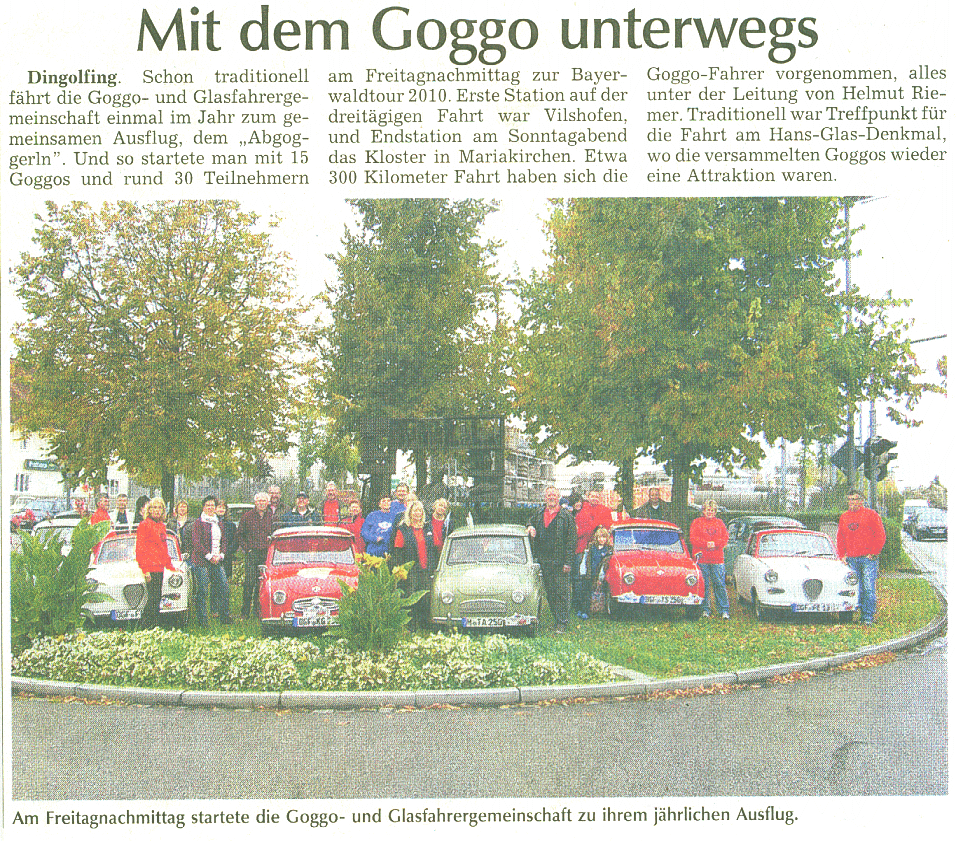 Mit dem Goggo unterwegs

Dingolfing. Schon traditionell fährt die Goggo- und Glasfahrergemeinschaft einmal im Jahr zum gemeinsamen Ausflug, dem „Abgoggerln". Und so startete man mit 15 Goggos und rund 30 Teilnehmern am Freitagnachmittag zur Bayerwaldtour 2010. Erste Station auf der dreitägigen Fahrt war Vilshofen, und Endstation am Sonntagabend das Kloster in Mariakirchen. Etwa 300 Kilometer Fahrt haben sich die Goggo-Fahrer vorgenommen, alles unter der Leitung von Helmut Riemer. Traditionell war Treffpunkt für die Fahrt am Hans-Glas-Denkmal, wo die versammelten Goggos wieder eine Attraktion waren.

Am Freitagnachmittag startete die Goggo- und Glasfahrergemeinschaft zu ihrem jährlichen Ausflug.